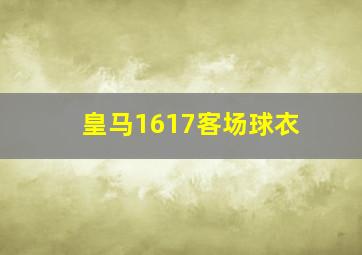 皇马1617客场球衣